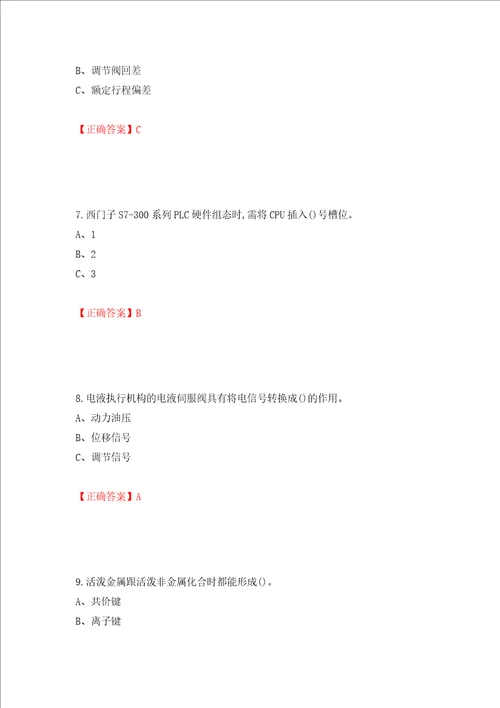 B、调节阀回差

C、额定行程偏差

【正确答案】C

7.西门子 S7-300 系列 PLC 硬件组态时,需将 CPU 插入()号槽位。

A、1

B、2

C、3

【正确答案】B

8.电液执行机构的电液伺服阀具有将电信号转换成()的作用。

A、动力油压

B、位移信号

C、调节信号

【正确答案】A

9.活泼金属跟活泼非金属化合时都能形成()。

A、共价键

B、离子键